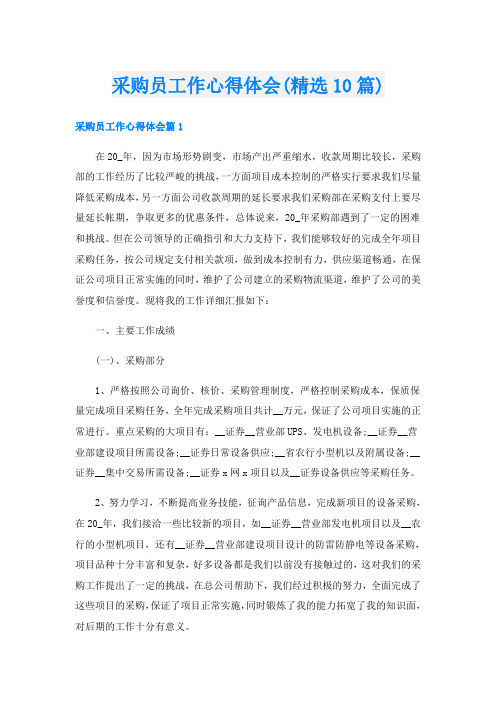 采购员工作心得体会(精选10篇)

采购员工作心得体会篇1

在20_年，因为市场形势剧变，市场产出严重缩水，收款周期比较长，采购部的工作经历了比较严峻的挑战，一方面项目成本控制的严格实行要求我们尽量降低采购成本，另一方面公司收款周期的延长要求我们采购部在采购支付上要尽量延长帐期，争取更多的优惠条件，总体说来，20_年采购部遇到了一定的困难和挑战。但在公司领导的正确指引和大力支持下，我们能够较好的完成全年项目采购任务，按公司规定支付相关款项，做到成本控制有力，供应渠道畅通，在保证公司项目正常实施的同时，维护了公司建立的采购物流渠道，维护了公司的美誉度和信誉度。现将我的工作详细汇报如下：

一、主要工作成绩

(一)、采购部分

1、严格按照公司询价、核价、采购管理制度，严格控制采购成本，保质保量完成项目采购任务，全年完成采购项目共计__万元，保证了公司项目实施的正常进行。重点采购的大项目有：__证券__营业部UPS、发电机设备；__证券__营业部建设项目所需设备；__证券日常设备供应；__省农行小型机以及附属设备；__证券__集中交易所需设备；__证券x网x项目以及__证券设备供应等采购任务。

2、努力学习，不断提高业务技能，征询产品信息，完成新项目的设备采购，在20_年，我们接洽一些比较新的项目，如__证券__营业部发电机项目以及__农行的小型机项目，还有__证券__营业部建设项目设计的防雷防静电等设备采购，项目品种十分丰富和复杂，好多设备都是我们以前没有接触过的，这对我们的采购工作提出了一定的挑战，在总公司帮助下，我们经过积极的努力，全面完成了这些项目的采购，保证了项目正常实施，同时锻炼了我的能力拓宽了我的知识面，对后期的工作十分有意义。